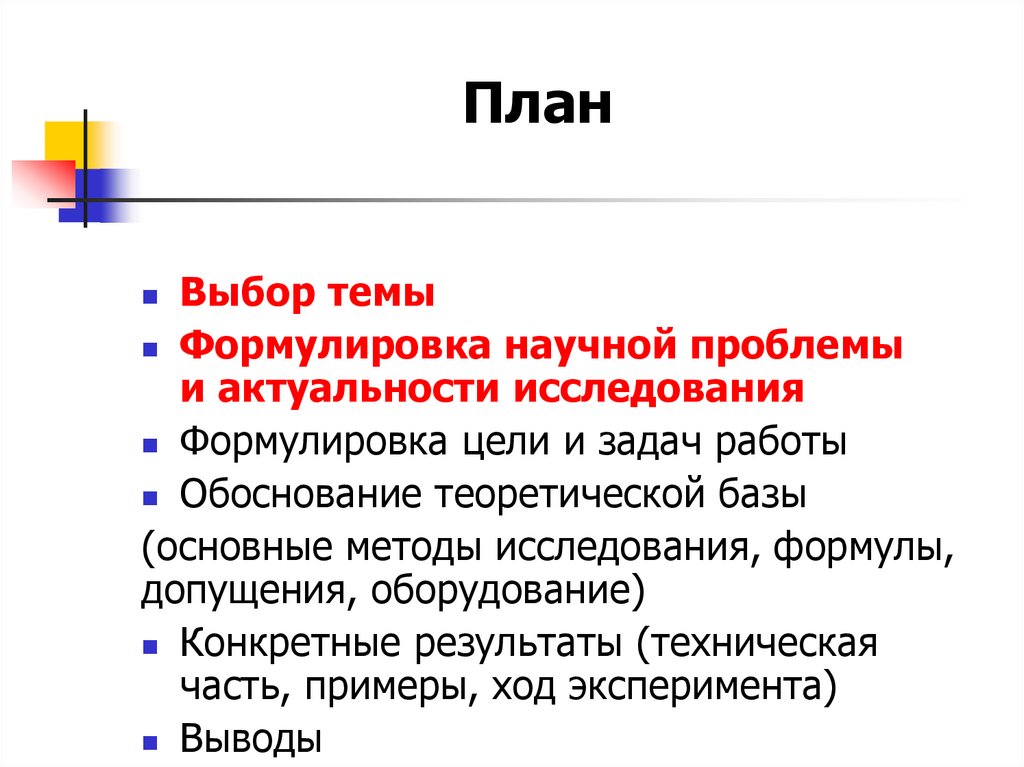 План

- Выбор темы
- Формулировка научной проблемы и актуальности исследования
- Формулировка цели и задач работы
- Обоснование теоретической базы

(основные методы исследования, формулы, допущения, оборудование)

- Конкретные результаты (техническая часть, примеры, ход эксперимента)
- Выводы